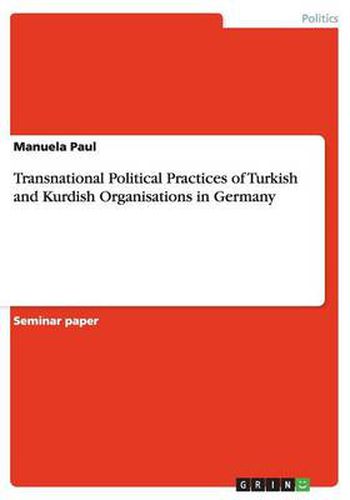 Politics

Manuela Paul

Transnational Political Practices of Turkish and Kurdish Organisations in Germany

Seminar paper

GRIN